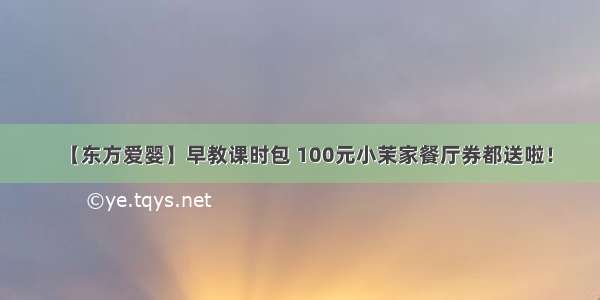 【东方爱婴】早教课时包 100元小茉家餐厅券都送啦！

©ye.tqys.net